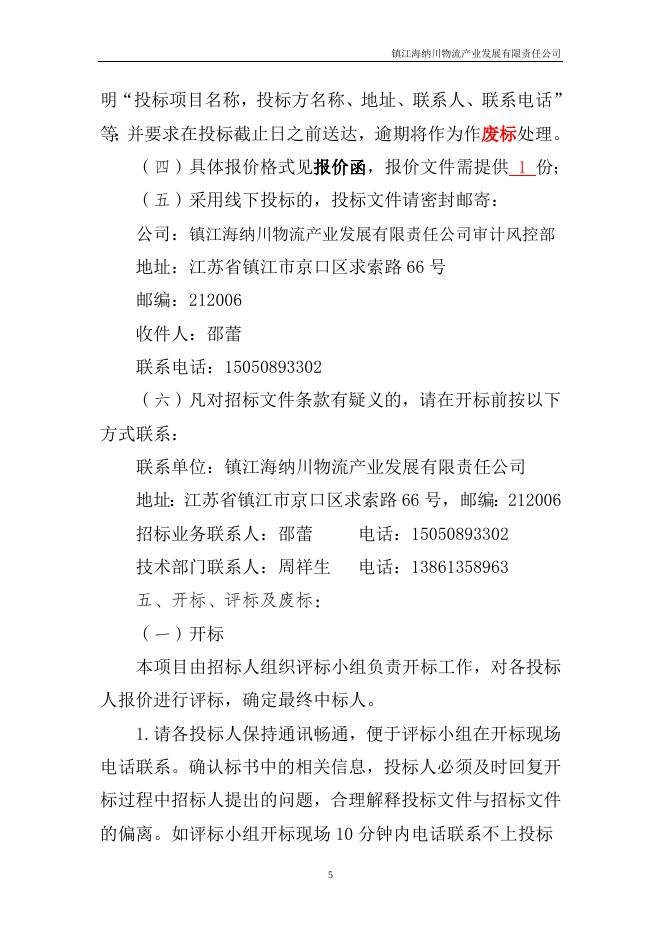 镇江海纳川物流产业发展有限责任公司

明“投标项目名称，投标方名称、地址、联系人、联系电话”等，并要求在投标截止日之前送达，逾期将作为作废标处理。

（四）具体报价格式见报价函，报价文件需提供 1 份；

（五）采用线下投标的，投标文件请密封邮寄：

公司：镇江海纳川物流产业发展有限责任公司审计风控部

地址：江苏省镇江市京口区求索路 66 号

邮编：212006

收件人：邵蕾

联系电话：15050893302

（六）凡对招标文件条款有疑义的，请在开标前按以下方式联系：

联系单位：镇江海纳川物流产业发展有限责任公司

地址：江苏省镇江市京口区求索路 66 号，邮编：212006

招标业务联系人：邵蕾　　电话：15050893302

技术部门联系人：周祥生　　电话：13861358963

五、开标、评标及废标：

（一）开标

本项目由招标人组织评标小组负责开标工作，对各投标人报价进行评标，确定最终中标人。

1.请各投标人保持通讯畅通，便于评标小组在开标现场电话联系。确认标书中的相关信息，投标人必须及时回复开标过程中招标人提出的问题，合理解释投标文件与招标文件的偏离。如评标小组开标现场 10 分钟内电话联系不上投标

5